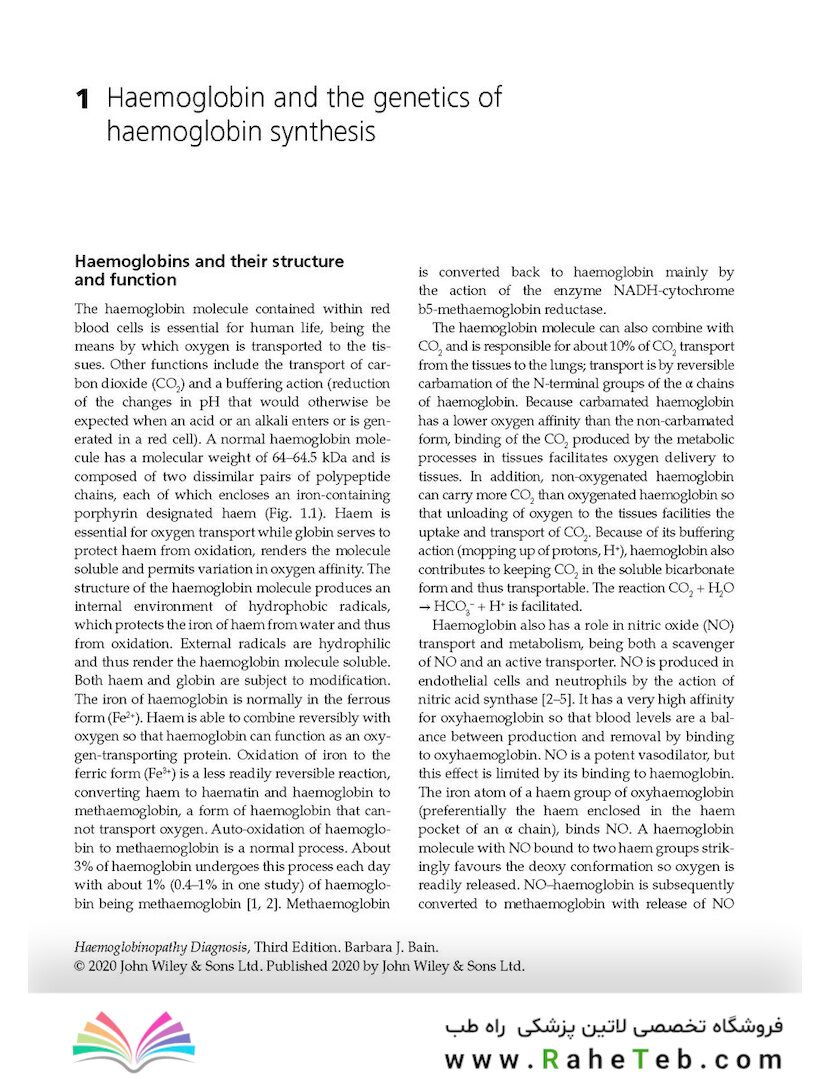 1 Haemoglobin and the genetics of haemoglobin synthesis

Haemoglobins and their structure and function

The haemoglobin molecule contained within red blood cells is essential for human life, being the means by which oxygen is transported to the tissues. Other functions include the transport of carbon dioxide ($CO_2$) and a buffering action (reduction of the changes in pH that would otherwise be expected when an acid or an alkali enters or is generated in a red cell). A normal haemoglobin molecule has a molecular weight of 64–64.5 kDa and is composed of two dissimilar pairs of polypeptide chains, each of which encloses an iron-containing porphyrin designated haem (Fig. 1.1). Haem is essential for oxygen transport while globin serves to protect haem from oxidation, renders the molecule soluble and permits variation in oxygen affinity. The structure of the haemoglobin molecule produces an internal environment of hydrophobic radicals, which protects the iron of haem from water and thus from oxidation. External radicals are hydrophilic and thus render the haemoglobin molecule soluble. Both haem and globin are subject to modification. The iron of haemoglobin is normally in the ferrous form ($Fe^{2+}$). Haem is able to combine reversibly with oxygen so that haemoglobin can function as an oxygen-transporting protein. Oxidation of iron to the ferric form ($Fe^{3+}$) is a less readily reversible reaction, converting haem to haematin and haemoglobin to methaemoglobin, a form of haemoglobin that cannot transport oxygen. Auto-oxidation of haemoglobin to methaemoglobin is a normal process. About 3% of haemoglobin undergoes this process each day with about 1% (0.4–1% in one study) of haemoglobin being methaemoglobin [1, 2]. Methaemoglobin is converted back to haemoglobin mainly by the action of the enzyme NADH-cytochrome b5-methaemoglobin reductase.

The haemoglobin molecule can also combine with $CO_2$ and is responsible for about 10% of $CO_2$ transport from the tissues to the lungs; transport is by reversible carbamation of the N-terminal groups of the α chains of haemoglobin. Because carbamated haemoglobin has a lower oxygen affinity than the non-carbamated form, binding of the $CO_2$ produced by the metabolic processes in tissues facilitates oxygen delivery to tissues. In addition, non-oxygenated haemoglobin can carry more $CO_2$ than oxygenated haemoglobin so that unloading of oxygen to the tissues facilities the uptake and transport of $CO_2$. Because of its buffering action (mopping up of protons, $H^+$), haemoglobin also contributes to keeping $CO_2$ in the soluble bicarbonate form and thus transportable. The reaction $CO_2 + H_2O \rightarrow HCO_3^- + H^+$ is facilitated.

Haemoglobin also has a role in nitric oxide (NO) transport and metabolism, being both a scavenger of NO and an active transporter. NO is produced in endothelial cells and neutrophils by the action of nitric acid synthase [2–5]. It has a very high affinity for oxyhaemoglobin so that blood levels are a balance between production and removal by binding to oxyhaemoglobin. NO is a potent vasodilator, but this effect is limited by its binding to haemoglobin. The iron atom of a haem group of oxyhaemoglobin (preferentially the haem enclosed in the haem pocket of an α chain), binds NO. A haemoglobin molecule with NO bound to two haem groups strikingly favours the deoxy conformation so oxygen is readily released. NO–haemoglobin is subsequently converted to methaemoglobin with release of NO

Haemoglobinopathy Diagnosis, Third Edition. Barbara J. Bain.
© 2020 John Wiley & Sons Ltd. Published 2020 by John Wiley & Sons Ltd.

فروشگاه تخصصی لاتین پزشکی راه طب
www.RaheTeb.com